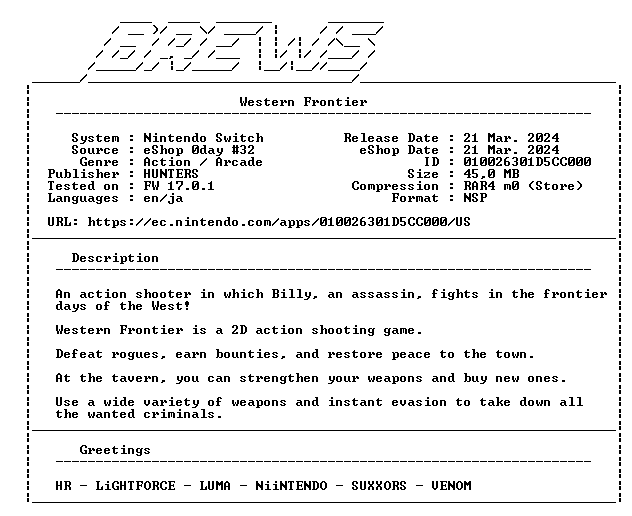 BREWS

Western Frontier

System : Nintendo Switch
Source : eShop 0day #32
Genre : Action / Arcade
Publisher : HUNTERS
Tested on : FW 17.0.1
Languages : en/ja

Release Date : 21 Mar. 2024
eShop Date : 21 Mar. 2024
ID : 010026301D5CC000
Size : 45,0 MB
Compression : RAR4 m0 (Store)
Format : NSP

URL: https://ec.nintendo.com/apps/010026301D5CC000/US

Description

An action shooter in which Billy, an assassin, fights in the frontier days of the West!

Western Frontier is a 2D action shooting game.

Defeat rogues, earn bounties, and restore peace to the town.

At the tavern, you can strengthen your weapons and buy new ones.

Use a wide variety of weapons and instant evasion to take down all the wanted criminals.

Greetings

HR - LiGHTFORCE - LUMA - NiiNTENDO - SUXXORS - VENOM